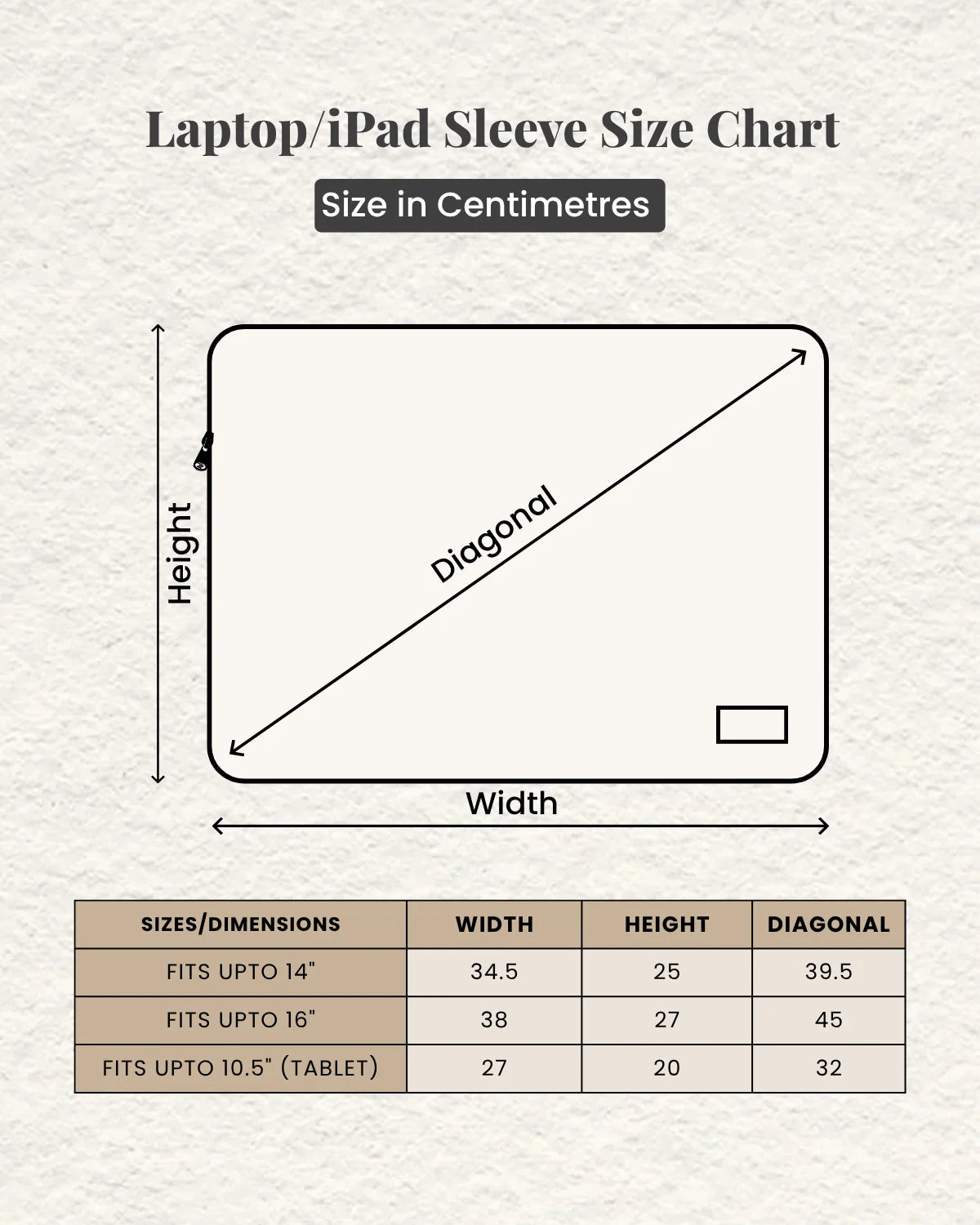 Laptop/iPad Sleeve Size Chart

Size in Centimetres

Height

Diagonal

Width

| SIZES/DIMENSIONS | WIDTH | HEIGHT | DIAGONAL |
|---|---|---|---|
| FITS UPTO 14" | 34.5 | 25 | 39.5 |
| FITS UPTO 16" | 38 | 27 | 45 |
| FITS UPTO 10.5" (TABLET) | 27 | 20 | 32 |